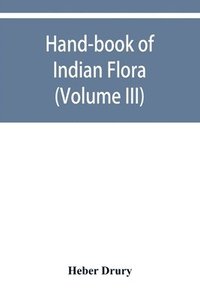 Hand-book of Indian Flora (Volume III)

Heber Drury